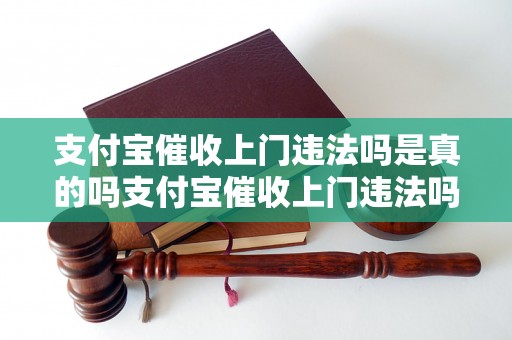 支付宝催收上门违法吗是真的吗支付宝催收上门违法吗